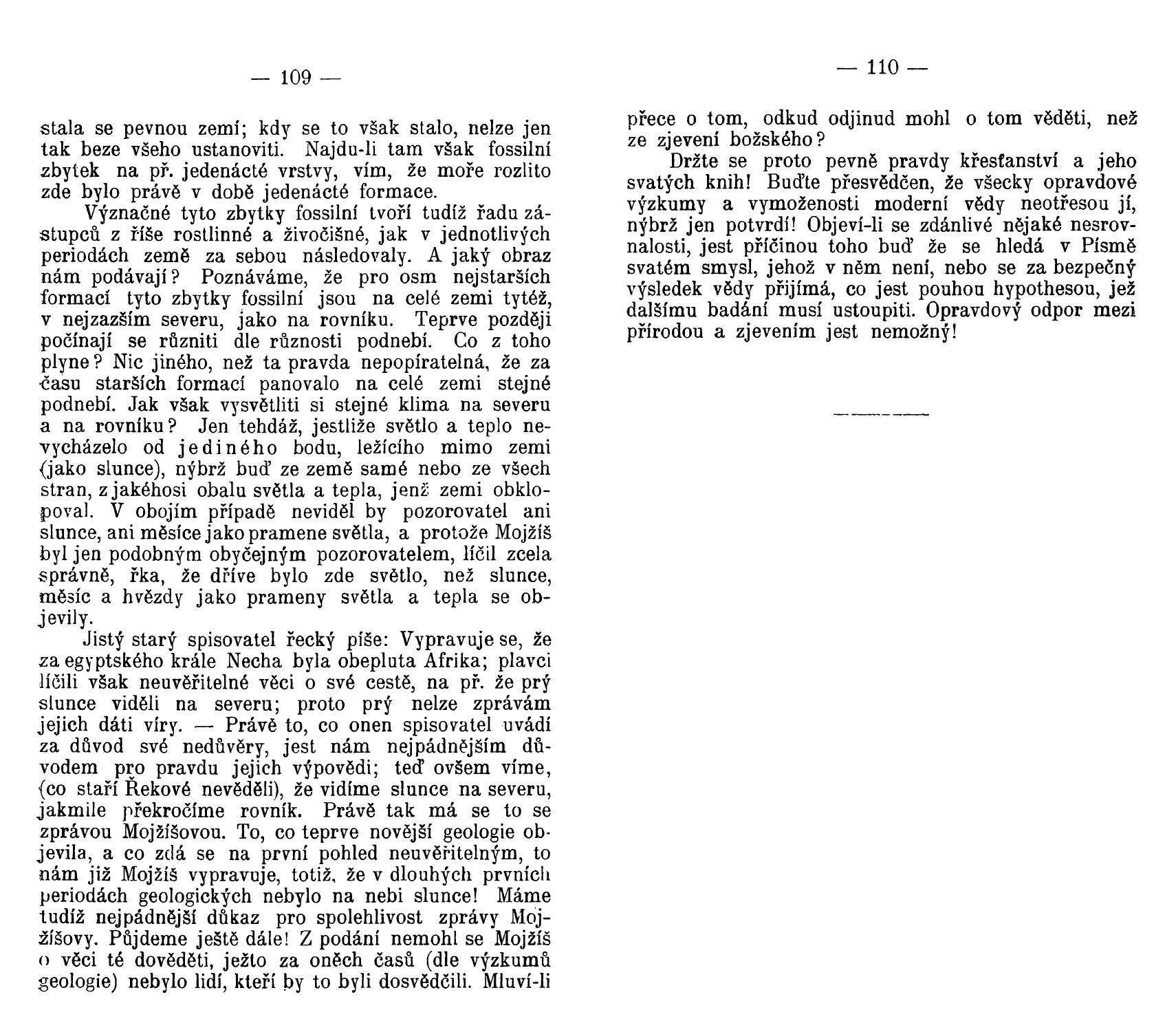 — 109 —

stala se pevnou zemí; kdy se to však stalo, nelze jen tak beze všeho ustanoviti. Najdu-li tam však fossilní zbytek na př. jedenácté vrstvy, vím, že moře rozlito zde bylo právě v době jedenácté formace.

Význačné tyto zbytky fossilní tvoří tudíž řadu zástupců z říše rostlinné a živočišné, jak v jednotlivých periodách země za sebou následovaly. A jaký obraz nám podávají? Poznáváme, že pro osm nejstarších formací tyto zbytky fossilní jsou na celé zemi tytéž, v nejzazším severu, jako na rovníku. Teprve později počínají se různiti dle různosti podnebí. Co z toho plyne? Nic jiného, než ta pravda nepopíratelná, že za času starších formací panovalo na celé zemi stejné podnebí. Jak však vysvětliti si stejné klima na severu a na rovníku? Jen tehdáž, jestliže světlo a teplo nevycházelo od jediného bodu, ležícího mimo zemi (jako slunce), nýbrž buď ze země samé nebo ze všech stran, z jakéhosi obalu světla a tepla, jenž zemi obklopoval. V obojím případě neviděl by pozorovatel ani slunce, ani měsíce jako pramene světla, a protože Mojžíš byl jen podobným obyčejným pozorovatelem, líčil zcela správně, řka, že dříve bylo zde světlo, než slunce, měsíc a hvězdy jako prameny světla a tepla se objevily.

Jistý starý spisovatel řecký píše: Vypravuje se, že za egyptského krále Necha byla obepluta Afrika; plavci líčili však neuvěřitelné věci o své cestě, na př. že prý slunce viděli na severu; proto prý nelze zprávám jejich dáti víry. — Právě to, co onen spisovatel uvádí za důvod své nedůvěry, jest nám nejpádnějším důvodem pro pravdu jejich výpovědi; teď ovšem víme, (co staří Řekové nevěděli), že vidíme slunce na severu, jakmile překročíme rovník. Právě tak má se to se zprávou Mojžíšovou. To, co teprve novější geologie objevila, a co zdá se na první pohled neuvěřitelným, to nám již Mojžíš vypravuje, totiž, že v dlouhých prvních periodách geologických nebylo na nebi slunce! Máme tudíž nejpádnější důkaz pro spolehlivost zprávy Mojžíšovy. Půjdeme ještě dále! Z podání nemohl se Mojžíš o věci té dověděti, ježto za oněch časů (dle výzkumů geologie) nebylo lidí, kteří by to byli dosvědčili. Mluví-li

— 110 —

přece o tom, odkud odjinud mohl o tom věděti, než ze zjevení božského?

Držte se proto pevně pravdy křesťanství a jeho svatých knih! Buďte přesvědčen, že všecky opravdové výzkumy a vymoženosti moderní vědy neotřesou jí, nýbrž jen potvrdí! Objeví-li se zdánlivé nějaké nesrovnalosti, jest příčinou toho buď že se hledá v Písmě svatém smysl, jehož v něm není, nebo se za bezpečný výsledek vědy přijímá, co jest pouhou hypothesou, jež dalšímu badání musí ustoupiti. Opravdový odpor mezi přírodou a zjevením jest nemožný!